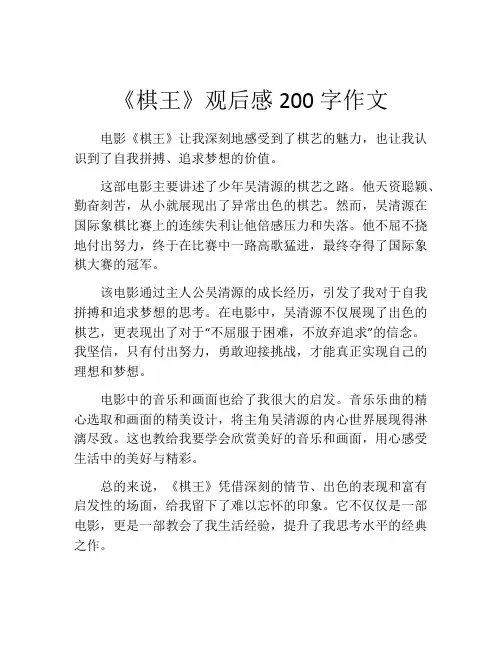 《棋王》观后感 200 字作文

电影《棋王》让我深刻地感受到了棋艺的魅力，也让我认识到了自我拼搏、追求梦想的价值。

这部电影主要讲述了少年吴清源的棋艺之路。他天资聪颖、勤奋刻苦，从小就展现出了异常出色的棋艺。然而，吴清源在国际象棋比赛上的连续失利让他倍感压力和失落。他不屈不挠地付出努力，终于在比赛中一路高歌猛进，最终夺得了国际象棋大赛的冠军。

该电影通过主人公吴清源的成长经历，引发了我对于自我拼搏和追求梦想的思考。在电影中，吴清源不仅展现了出色的棋艺，更表现出了对于“不屈服于困难，不放弃追求”的信念。我坚信，只有付出努力，勇敢迎接挑战，才能真正实现自己的理想和梦想。

电影中的音乐和画面也给了我很大的启发。音乐乐曲的精心选取和画面的精美设计，将主角吴清源的内心世界展现得淋漓尽致。这也教给我要学会欣赏美好的音乐和画面，用心感受生活中的美好与精彩。

总的来说，《棋王》凭借深刻的情节、出色的表现和富有启发性的场面，给我留下了难以忘怀的印象。它不仅仅是一部电影，更是一部教会了我生活经验，提升了我思考水平的经典之作。